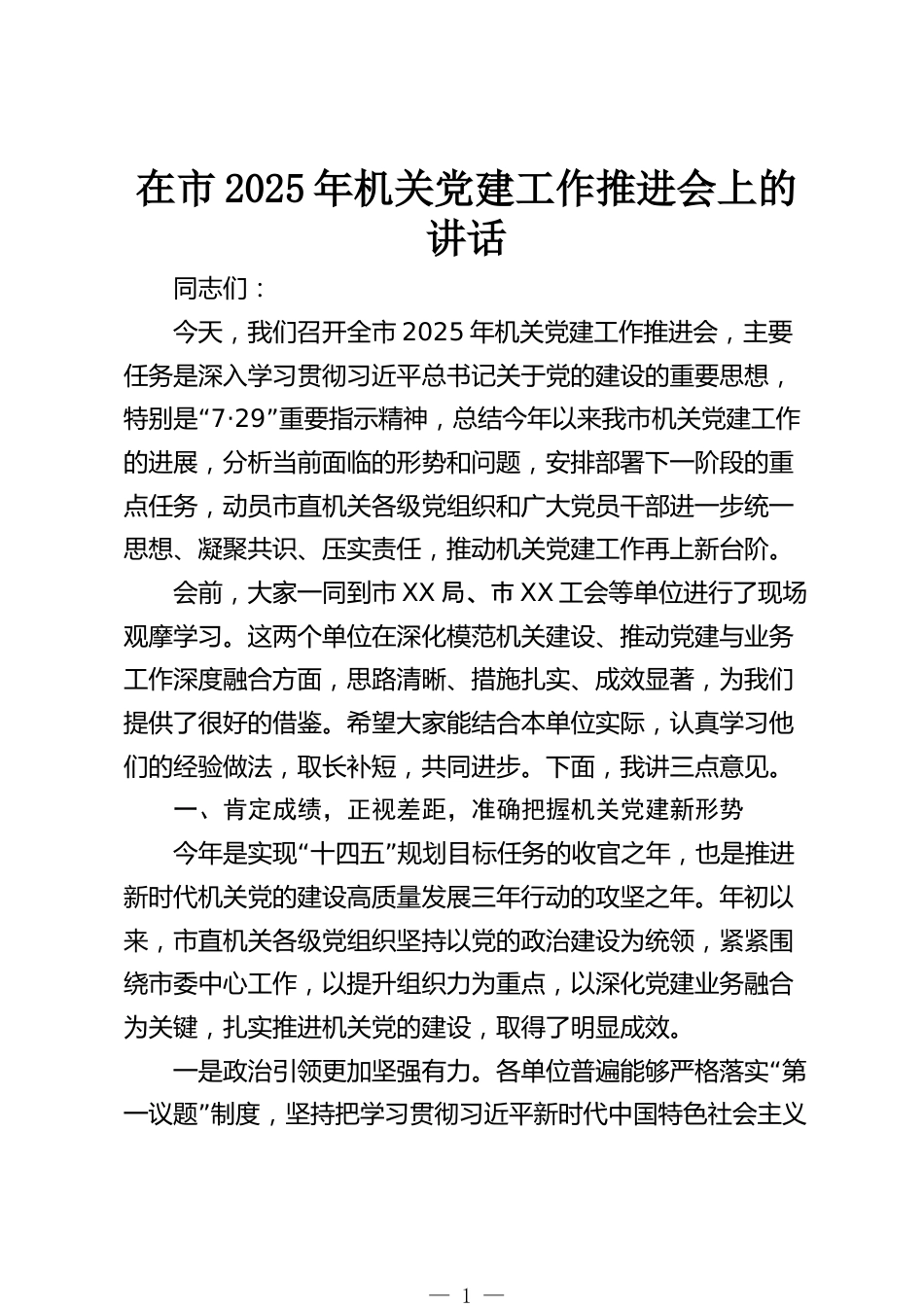 在市 2025 年机关党建工作推进会上的讲话

同志们：

今天，我们召开全市 2025 年机关党建工作推进会，主要任务是深入学习贯彻习近平总书记关于党的建设的重要思想，特别是“7·29”重要指示精神，总结今年以来我市机关党建工作的进展，分析当前面临的形势和问题，安排部署下一阶段的重点任务，动员市直机关各级党组织和广大党员干部进一步统一思想、凝聚共识、压实责任，推动机关党建工作再上新台阶。

会前，大家一同到市 XX 局、市 XX 工会等单位进行了现场观摩学习。这两个单位在深化模范机关建设、推动党建与业务工作深度融合方面，思路清晰、措施扎实、成效显著，为我们提供了很好的借鉴。希望大家能结合本单位实际，认真学习他们的经验做法，取长补短，共同进步。下面，我讲三点意见。

一、肯定成绩，正视差距，准确把握机关党建新形势

今年是实现“十四五”规划目标任务的收官之年，也是推进新时代机关党的建设高质量发展三年行动的攻坚之年。年初以来，市直机关各级党组织坚持以党的政治建设为统领，紧紧围绕市委中心工作，以提升组织力为重点，以深化党建业务融合为关键，扎实推进机关党的建设，取得了明显成效。

一是政治引领更加坚强有力。各单位普遍能够严格落实“第一议题”制度，坚持把学习贯彻习近平新时代中国特色社会主义

— 1 —